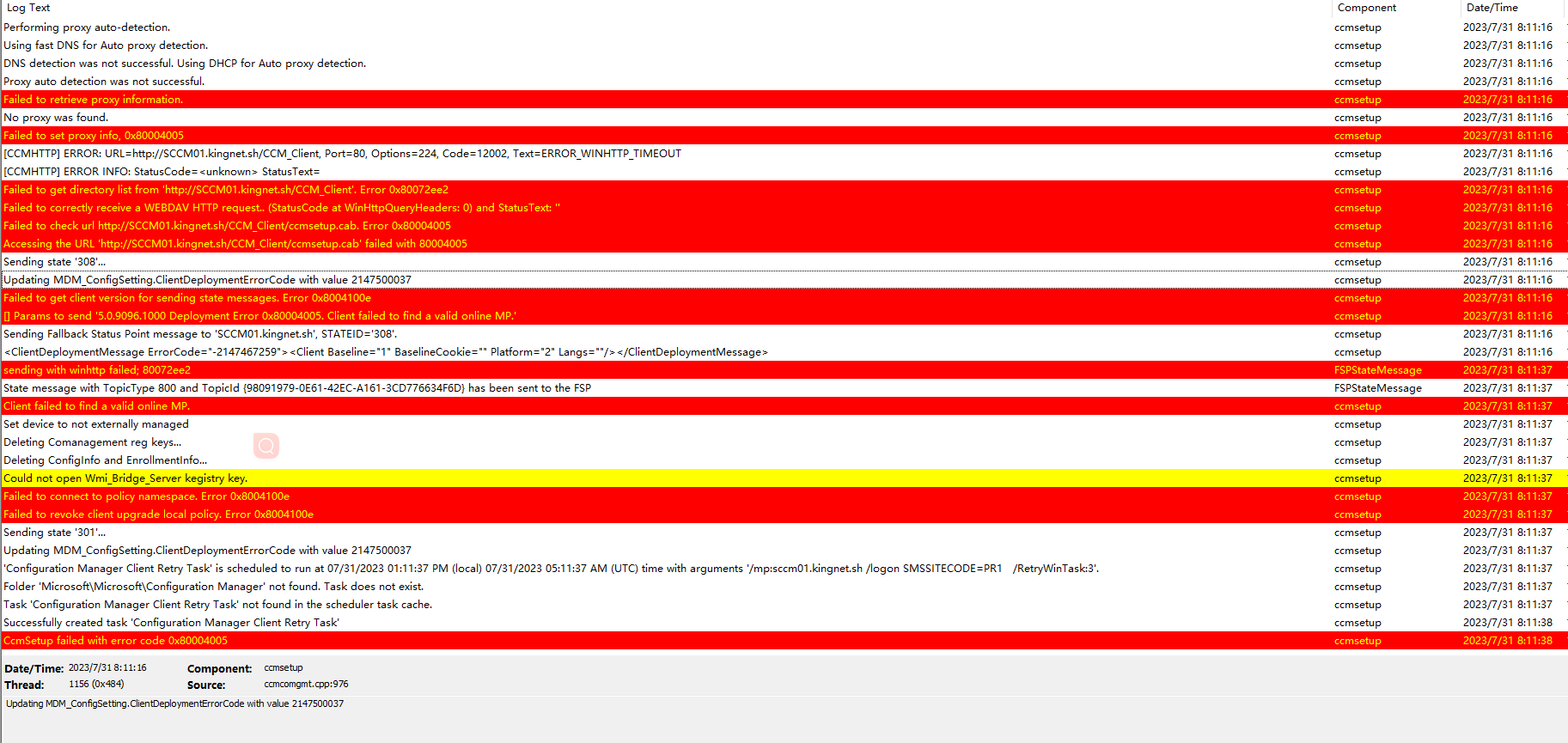 | Log Text | Component | Date/Time |
|---|---|---|
| Performing proxy auto-detection. | ccmsetup | 2023/7/31 8:11:16 |
| Using fast DNS for Auto proxy detection. | ccmsetup | 2023/7/31 8:11:16 |
| DNS detection was not successful. Using DHCP for Auto proxy detection. | ccmsetup | 2023/7/31 8:11:16 |
| Proxy auto detection was not successful. | ccmsetup | 2023/7/31 8:11:16 |
| Failed to retrieve proxy information. | ccmsetup | 2023/7/31 8:11:16 |
| No proxy was found. | ccmsetup | 2023/7/31 8:11:16 |
| Failed to set proxy info, 0x80004005 | ccmsetup | 2023/7/31 8:11:16 |
| [CCMHTTP] ERROR: URL=http://SCCM01.kingnet.sh/CCM_Client, Port=80, Options=224, Code=12002, Text=ERROR_WINHTTP_TIMEOUT | ccmsetup | 2023/7/31 8:11:16 |
| [CCMHTTP] ERROR INFO: StatusCode=<unknown> StatusText= | ccmsetup | 2023/7/31 8:11:16 |
| Failed to get directory list from 'http://SCCM01.kingnet.sh/CCM_Client'. Error 0x80072ee2 | ccmsetup | 2023/7/31 8:11:16 |
| Failed to correctly receive a WEBDAV HTTP request.. (StatusCode at WinHttpQueryHeaders: 0) and StatusText: '' | ccmsetup | 2023/7/31 8:11:16 |
| Failed to check url http://SCCM01.kingnet.sh/CCM_Client/ccmsetup.cab. Error 0x80004005 | ccmsetup | 2023/7/31 8:11:16 |
| Accessing the URL 'http://SCCM01.kingnet.sh/CCM_Client/ccmsetup.cab' failed with 80004005 | ccmsetup | 2023/7/31 8:11:16 |
| Sending state '308'... | ccmsetup | 2023/7/31 8:11:16 |
| Updating MDM_ConfigSetting.ClientDeploymentErrorCode with value 2147500037 | ccmsetup | 2023/7/31 8:11:16 |
| Failed to get client version for sending state messages. Error 0x8004100e | ccmsetup | 2023/7/31 8:11:16 |
| [] Params to send '5.0.9096.1000 Deployment Error 0x80004005. Client failed to find a valid online MP.' | ccmsetup | 2023/7/31 8:11:16 |
| Sending Fallback Status Point message to 'SCCM01.kingnet.sh', STATEID='308'. | ccmsetup | 2023/7/31 8:11:16 |
| <ClientDeploymentMessage ErrorCode="-2147467259"><Client Baseline="1" BaselineCookie="" Platform="2" Langs=""/></ClientDeploymentMessage> | ccmsetup | 2023/7/31 8:11:16 |
| sending with winhttp failed; 80072ee2 | FSPStateMessage | 2023/7/31 8:11:37 |
| State message with TopicType 800 and TopicId {98091979-0E61-42EC-A161-3CD776634F6D} has been sent to the FSP | FSPStateMessage | 2023/7/31 8:11:37 |
| Client failed to find a valid online MP. | ccmsetup | 2023/7/31 8:11:37 |
| Set device to not externally managed | ccmsetup | 2023/7/31 8:11:37 |
| Deleting Comanagement reg keys... | ccmsetup | 2023/7/31 8:11:37 |
| Deleting ConfigInfo and EnrollmentInfo... | ccmsetup | 2023/7/31 8:11:37 |
| Could not open Wmi_Bridge_Server kegistry key. | ccmsetup | 2023/7/31 8:11:37 |
| Failed to connect to policy namespace. Error 0x8004100e | ccmsetup | 2023/7/31 8:11:37 |
| Failed to revoke client upgrade local policy. Error 0x8004100e | ccmsetup | 2023/7/31 8:11:37 |
| Sending state '301'... | ccmsetup | 2023/7/31 8:11:37 |
| Updating MDM_ConfigSetting.ClientDeploymentErrorCode with value 2147500037 | ccmsetup | 2023/7/31 8:11:37 |
| 'Configuration Manager Client Retry Task' is scheduled to run at 07/31/2023 01:11:37 PM (local) 07/31/2023 05:11:37 AM (UTC) time with arguments '/mp:sccm01.kingnet.sh /logon SMSSITECODE=PR1 /RetryWinTask:3'. | ccmsetup | 2023/7/31 8:11:37 |
| Folder 'Microsoft\Microsoft\Configuration Manager' not found. Task does not exist. | ccmsetup | 2023/7/31 8:11:37 |
| Task 'Configuration Manager Client Retry Task' not found in the scheduler task cache. | ccmsetup | 2023/7/31 8:11:37 |
| Successfully created task 'Configuration Manager Client Retry Task' | ccmsetup | 2023/7/31 8:11:38 |
| CcmSetup failed with error code 0x80004005 | ccmsetup | 2023/7/31 8:11:38 |

Date/Time: 2023/7/31 8:11:16 Component: ccmsetup
Thread: 1156 (0x484) Source: ccmcomgmt.cpp:976

Updating MDM_ConfigSetting.ClientDeploymentErrorCode with value 2147500037